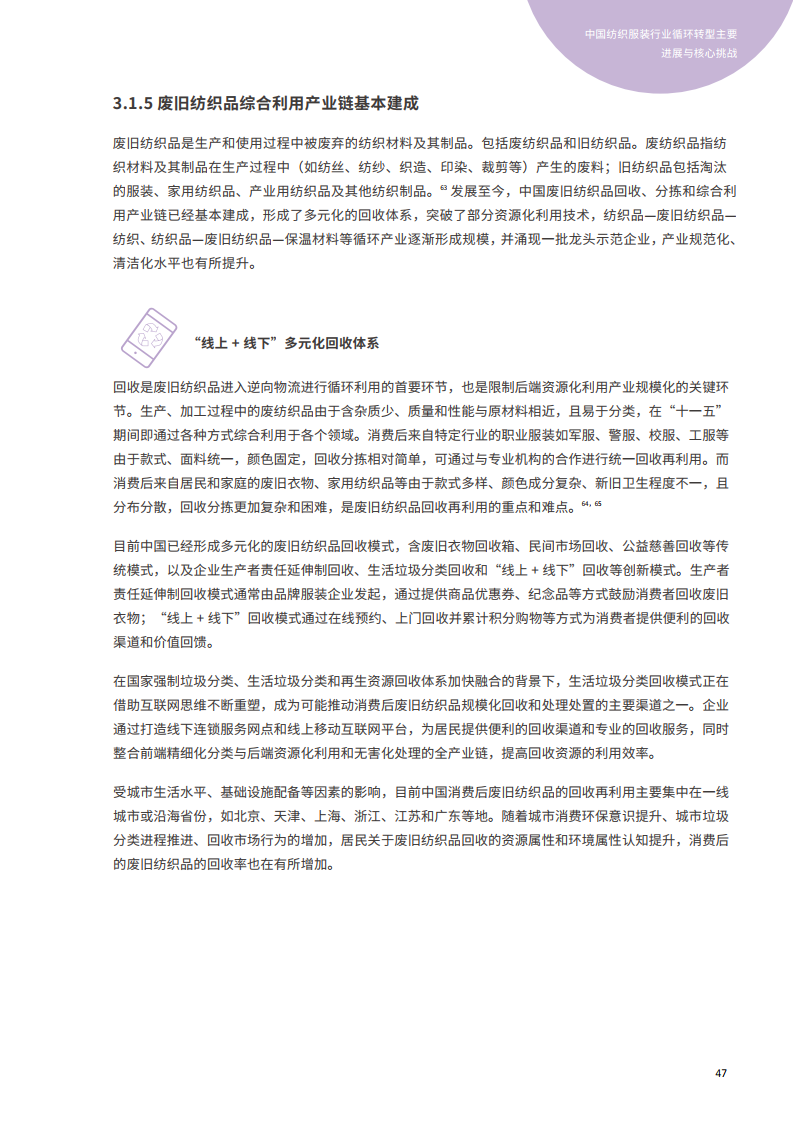 中国纺织服装行业循环转型主要进展与核心挑战

3.1.5 废旧纺织品综合利用产业链基本建成

废旧纺织品是生产和使用过程中被废弃的纺织材料及其制品。包括废纺织品和旧纺织品。废纺织品指纺织材料及其制品在生产过程中（如纺丝、纺纱、织造、印染、裁剪等）产生的废料；旧纺织品包括淘汰的服装、家用纺织品、产业用纺织品及其他纺织制品。$^{63}$ 发展至今，中国废旧纺织品回收、分拣和综合利用产业链已经基本建成，形成了多元化的回收体系，突破了部分资源化利用技术，纺织品—废旧纺织品—纺织、纺织品—废旧纺织品—保温材料等循环产业逐渐形成规模，并涌现一批龙头示范企业，产业规范化、清洁化水平也有所提升。

“线上 + 线下”多元化回收体系

回收是废旧纺织品进入逆向物流进行循环利用的首要环节，也是限制后端资源化利用产业规模化的关键环节。生产、加工过程中的废纺织品由于含杂质少、质量和性能与原材料相近，且易于分类，在“十一五”期间即通过各种方式综合利用于各个领域。消费后来自特定行业的职业服装如军服、警服、校服、工服等由于款式、面料统一，颜色固定，回收分拣相对简单，可通过与专业机构的合作进行统一回收再利用。而消费后来自居民和家庭的废旧衣物、家用纺织品等由于款式多样、颜色成分复杂、新旧卫生程度不一，且分布分散，回收分拣更加复杂和困难，是废旧纺织品回收再利用的重点和难点。$^{64, 65}$

目前中国已经形成多元化的废旧纺织品回收模式，含废旧衣物回收箱、民间市场回收、公益慈善回收等传统模式，以及企业生产者责任延伸制回收、生活垃圾分类回收和“线上 + 线下”回收等创新模式。生产者责任延伸制回收模式通常由品牌服装企业发起，通过提供商品优惠券、纪念品等方式鼓励消费者回收废旧衣物；“线上 + 线下”回收模式通过在线预约、上门回收并累计积分购物等方式为消费者提供便利的回收渠道和价值回馈。

在国家强制垃圾分类、生活垃圾分类和再生资源回收体系加快融合的背景下，生活垃圾分类回收模式正在借助互联网思维不断重塑，成为可能推动消费后废旧纺织品规模化回收和处理处置的主要渠道之一。企业通过打造线下连锁服务网点和线上移动互联网平台，为居民提供便利的回收渠道和专业的回收服务，同时整合前端精细化分类与后端资源化利用和无害化处理的全产业链，提高回收资源的利用效率。

受城市生活水平、基础设施配备等因素的影响，目前中国消费后废旧纺织品的回收再利用主要集中在一线城市或沿海省份，如北京、天津、上海、浙江、江苏和广东等地。随着城市消费环保意识提升、城市垃圾分类进程推进、回收市场行为的增加，居民关于废旧纺织品回收的资源属性和环境属性认知提升，消费后的废旧纺织品的回收率也在有所增加。

47